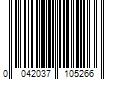 0 042037 105266